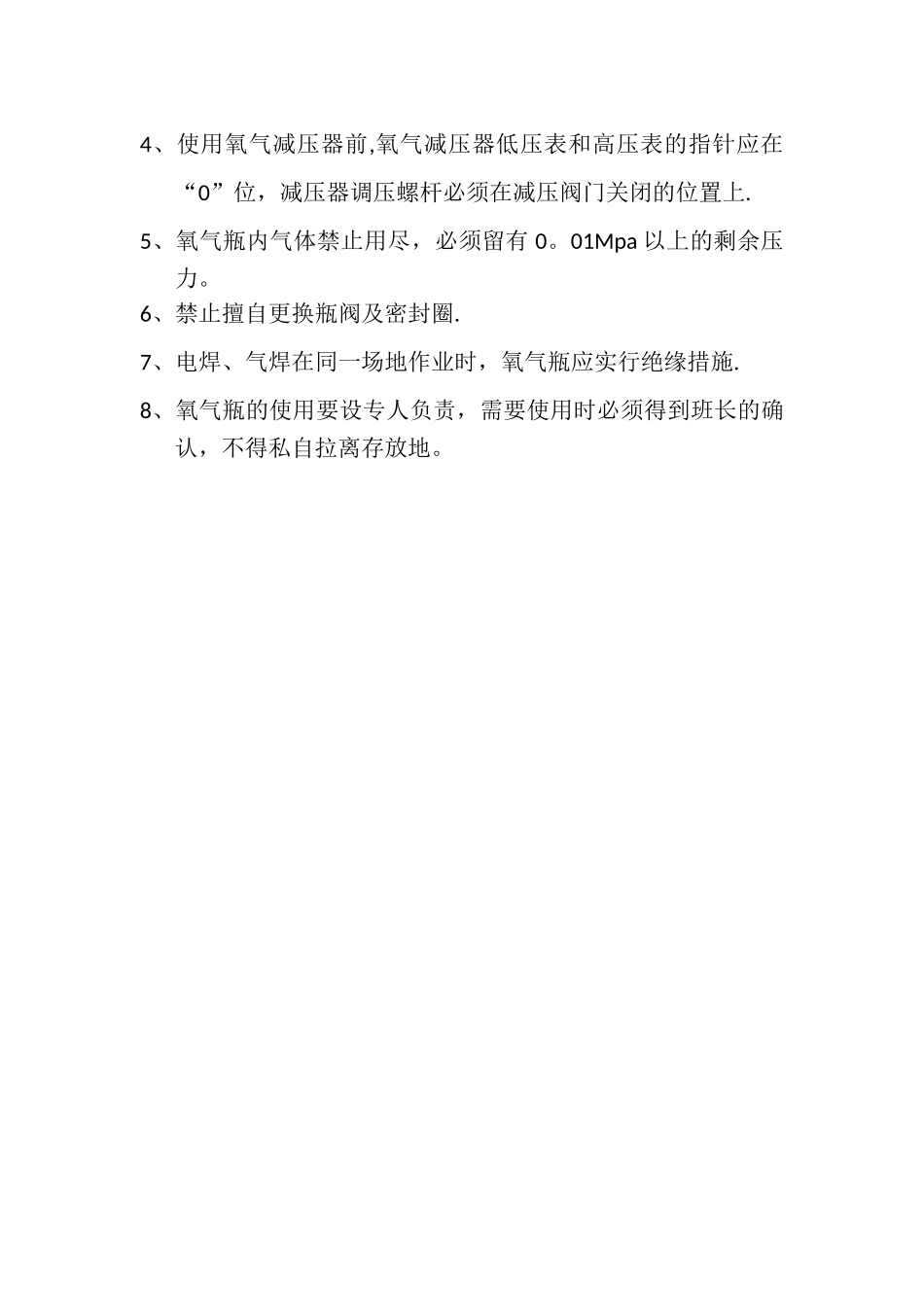 4、使用氧气减压器前,氧气减压器低压表和高压表的指针应在“0”位，减压器调压螺杆必须在减压阀门关闭的位置上.

5、氧气瓶内气体禁止用尽，必须留有 0。01Mpa 以上的剩余压力。

6、禁止擅自更换瓶阀及密封圈.

7、电焊、气焊在同一场地作业时，氧气瓶应实行绝缘措施.

8、氧气瓶的使用要设专人负责，需要使用时必须得到班长的确认，不得私自拉离存放地。